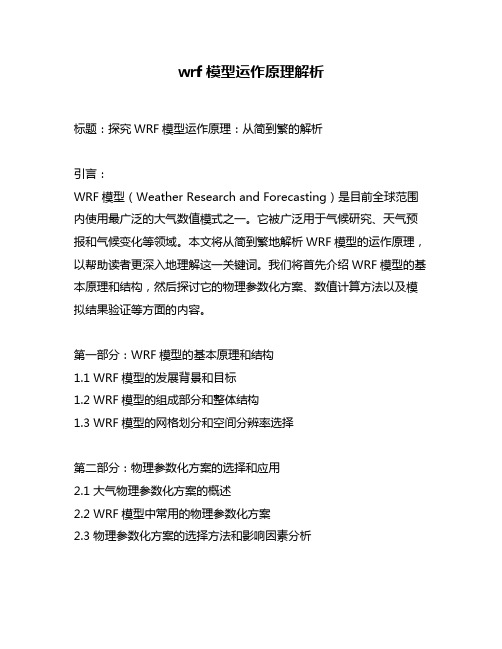 wrf 模型运作原理解析

标题：探究 WRF 模型运作原理：从简到繁的解析

引言：
WRF 模型（Weather Research and Forecasting）是目前全球范围内使用最广泛的大气数值模式之一。它被广泛用于气候研究、天气预报和气候变化等领域。本文将从简到繁地解析 WRF 模型的运作原理，以帮助读者更深入地理解这一关键词。我们将首先介绍 WRF 模型的基本原理和结构，然后探讨它的物理参数化方案、数值计算方法以及模拟结果验证等方面的内容。

第一部分：WRF 模型的基本原理和结构
1.1 WRF 模型的发展背景和目标
1.2 WRF 模型的组成部分和整体结构
1.3 WRF 模型的网格划分和空间分辨率选择

第二部分：物理参数化方案的选择和应用
2.1 大气物理参数化方案的概述
2.2 WRF 模型中常用的物理参数化方案
2.3 物理参数化方案的选择方法和影响因素分析